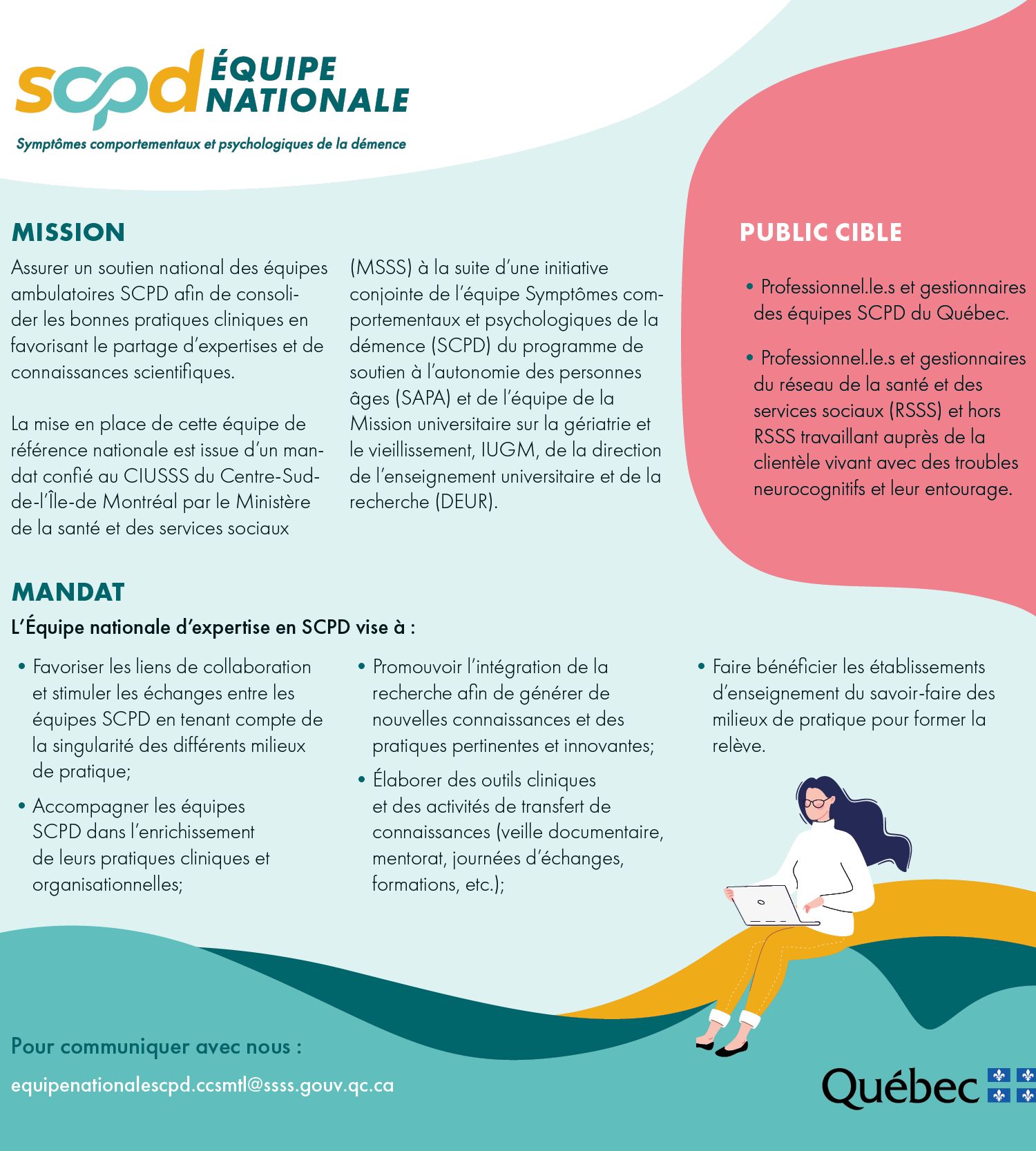 scpd ÉQUIPE NATIONALE

Symptômes comportementaux et psychologiques de la démence

MISSION

Assurer un soutien national des équipes ambulatoires SCPD afin de consolider les bonnes pratiques cliniques en favorisant le partage d'expertises et de connaissances scientifiques.

La mise en place de cette équipe de référence nationale est issue d'un mandat confié au CIUSSS du Centre-Sud-de-l'Île-de Montréal par le Ministère de la santé et des services sociaux (MSSS) à la suite d'une initiative conjointe de l'équipe Symptômes comportementaux et psychologiques de la démence (SCPD) du programme de soutien à l'autonomie des personnes âges (SAPA) et de l'équipe de la Mission universitaire sur la gériatrie et le vieillissement, IUGM, de la direction de l'enseignement universitaire et de la recherche (DEUR).

PUBLIC CIBLE

• Professionnel.le.s et gestionnaires des équipes SCPD du Québec.

• Professionnel.le.s et gestionnaires du réseau de la santé et des services sociaux (RSSS) et hors RSSS travaillant auprès de la clientèle vivant avec des troubles neurocognitifs et leur entourage.

MANDAT

L'Équipe nationale d'expertise en SCPD vise à :

• Favoriser les liens de collaboration et stimuler les échanges entre les équipes SCPD en tenant compte de la singularité des différents milieux de pratique;

• Accompagner les équipes SCPD dans l'enrichissement de leurs pratiques cliniques et organisationnelles;

• Promouvoir l'intégration de la recherche afin de générer de nouvelles connaissances et des pratiques pertinentes et innovantes;

• Élaborer des outils cliniques et des activités de transfert de connaissances (veille documentaire, mentorat, journées d'échanges, formations, etc.);

• Faire bénéficier les établissements d'enseignement du savoir-faire des milieux de pratique pour former la relève.

Pour communiquer avec nous :

equipenationalescpd.ccsmtl@ssss.gouv.qc.ca

Québec